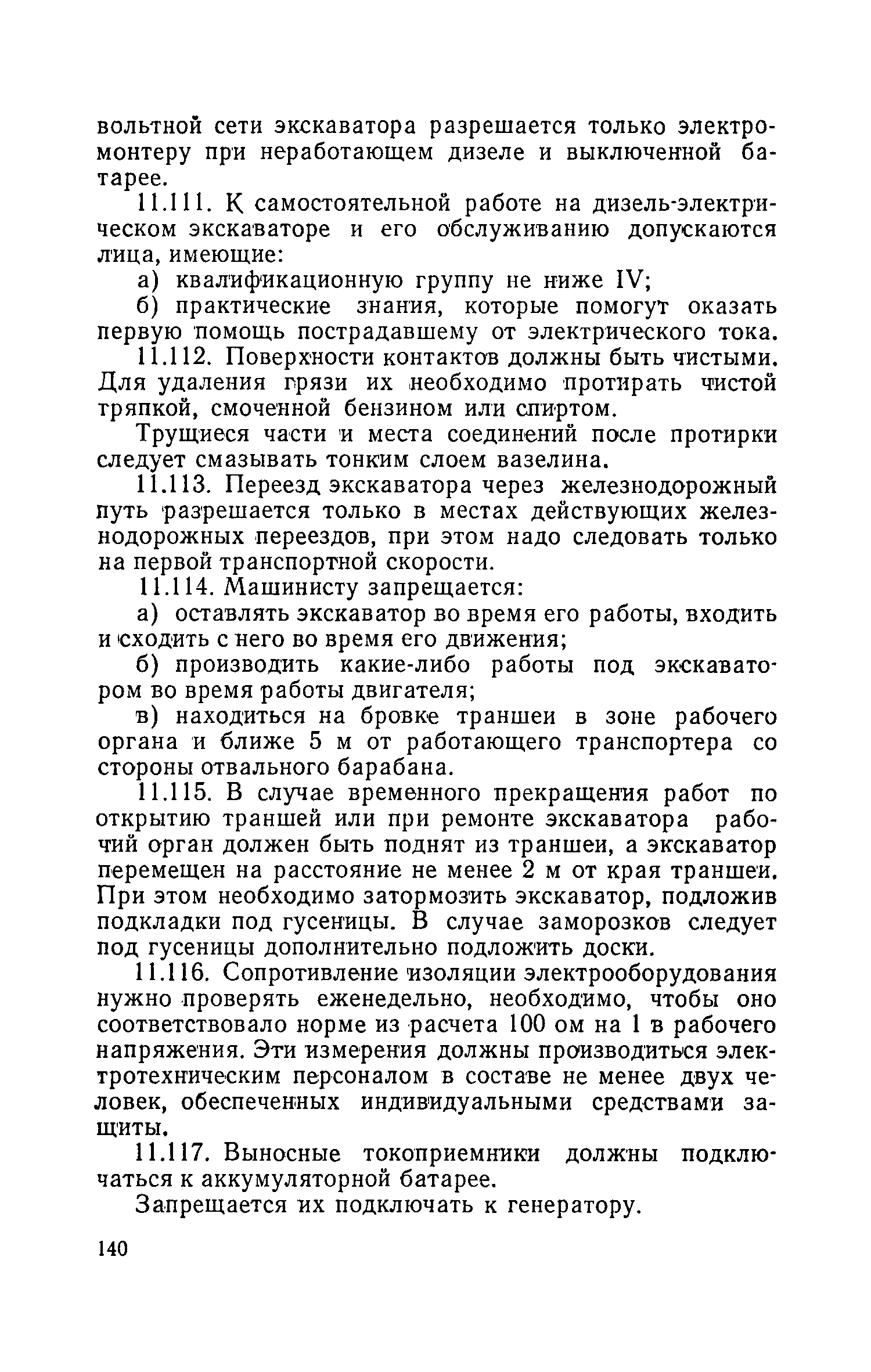 вольтной сети экскаватора разрешается только электромонтеру при неработающем дизеле и выключенной батарее.

11.111. К самостоятельной работе на дизель-электрическом экскаваторе и его обслуживанию допускаются лица, имеющие:

а) квалификационную группу не ниже IV;

б) практические знания, которые помогут оказать первую помощь пострадавшему от электрического тока.

11.112. Поверхности контактов должны быть чистыми. Для удаления грязи их необходимо протирать чистой тряпкой, смоченной бензином или спиртом.

Трущиеся части и места соединений после протирки следует смазывать тонким слоем вазелина.

11.113. Переезд экскаватора через железнодорожный путь разрешается только в местах действующих железнодорожных переездов, при этом надо следовать только на первой транспортной скорости.

11.114. Машинисту запрещается:

а) оставлять экскаватор во время его работы, входить и сходить с него во время его движения;

б) производить какие-либо работы под экскаватором во время работы двигателя;

в) находиться на бровке траншеи в зоне рабочего органа и ближе 5 м от работающего транспортера со стороны отвального барабана.

11.115. В случае временного прекращения работ по открытию траншей или при ремонте экскаватора рабочий орган должен быть поднят из траншеи, а экскаватор перемещен на расстояние не менее 2 м от края траншеи. При этом необходимо затормозить экскаватор, подложив подкладки под гусеницы. В случае заморозков следует под гусеницы дополнительно подложить доски.

11.116. Сопротивление изоляции электрооборудования нужно проверять еженедельно, необходимо, чтобы оно соответствовало норме из расчета 100 ом на 1 в рабочего напряжения. Эти измерения должны производиться электротехническим персоналом в составе не менее двух человек, обеспеченных индивидуальными средствами защиты.

11.117. Выносные токоприемники должны подключаться к аккумуляторной батарее.

Запрещается их подключать к генератору.

140